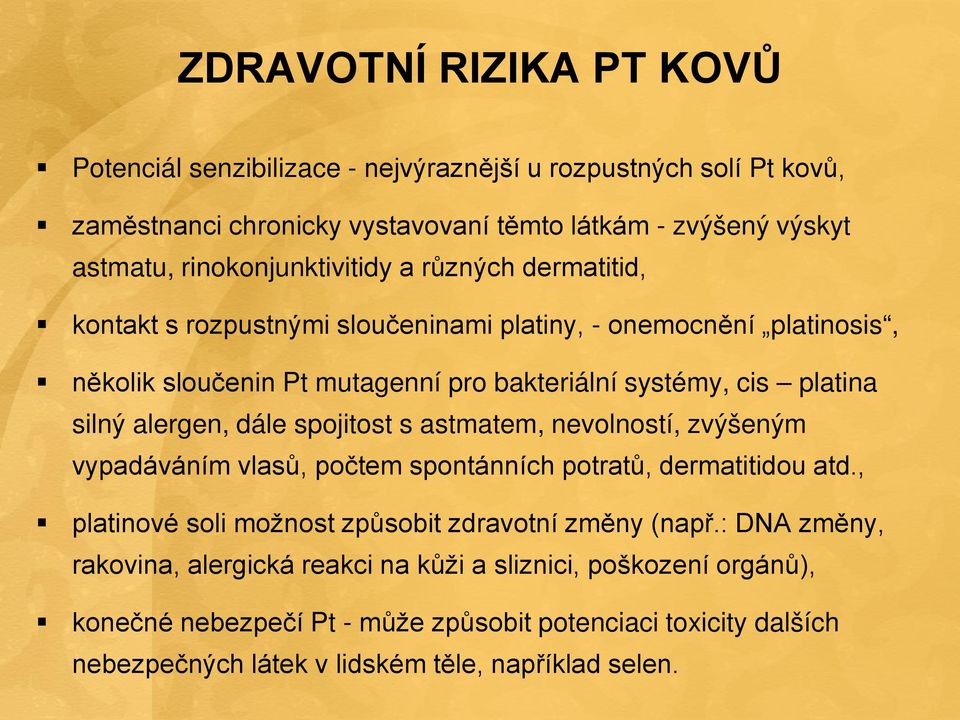 ZDRAVOTNÍ RIZIKA PT KOVŮ

▪ Potenciál senzibilizace - nejvýraznější u rozpustných solí Pt kovů,

▪ zaměstnanci chronicky vystavovaní těmto látkám - zvýšený výskyt astmatu, rinokonjunktivitidy a různých dermatitid,

▪ kontakt s rozpustnými sloučeninami platiny, - onemocnění „platinosis“,

▪ několik sloučenin Pt mutagenní pro bakteriální systémy, cis – platina silný alergen, dále spojitost s astmatem, nevolností, zvýšeným vypadáváním vlasů, počtem spontánních potratů, dermatitidou atd.,

▪ platinové soli možnost způsobit zdravotní změny (např.: DNA změny, rakovina, alergická reakci na kůži a sliznici, poškození orgánů),

▪ konečné nebezpečí Pt - může způsobit potenciaci toxicity dalších nebezpečných látek v lidském těle, například selen.